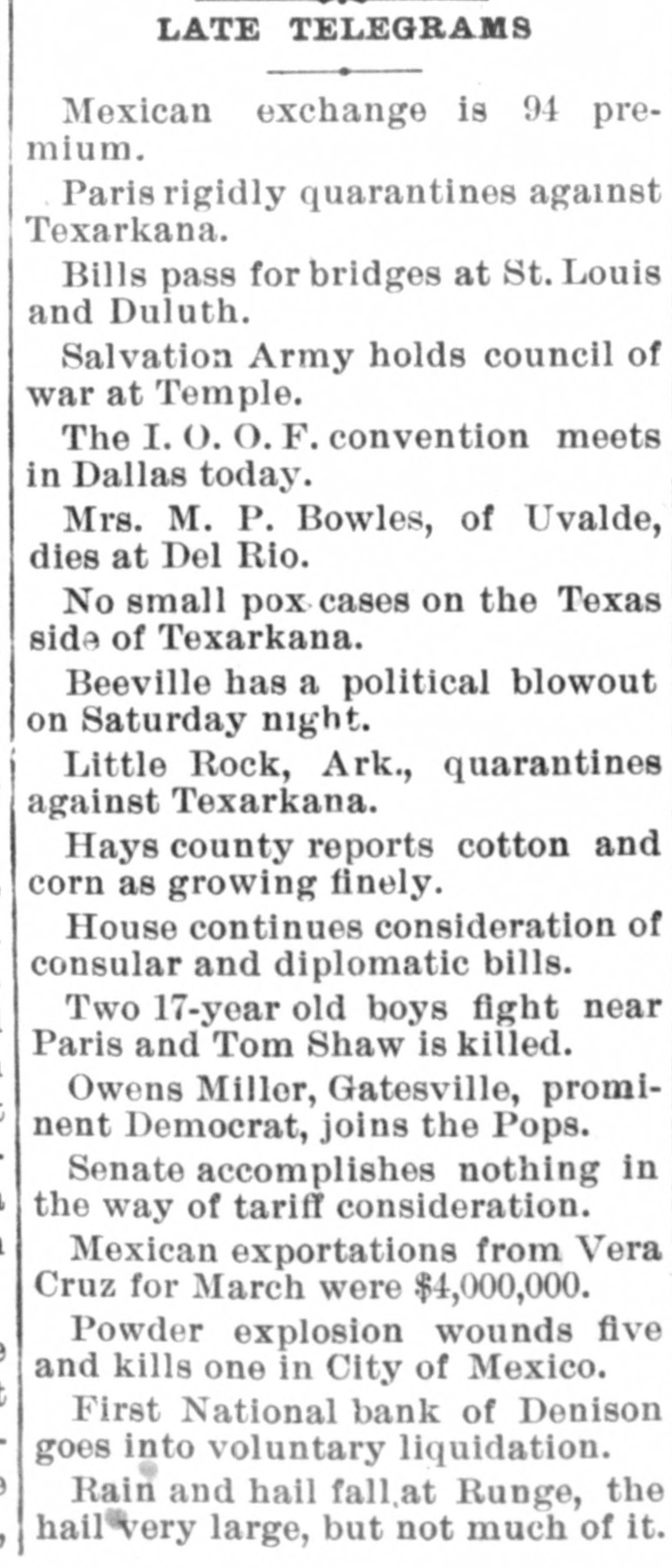 LATE TELEGRAMS

Mexican exchange is 94 premium.

Paris rigidly quarantines against Texarkana.

Bills pass for bridges at St. Louis and Duluth.

Salvation Army holds council of war at Temple.

The I. O. O. F. convention meets in Dallas today.

Mrs. M. P. Bowles, of Uvalde, dies at Del Rio.

No small pox cases on the Texas side of Texarkana.

Beeville has a political blowout on Saturday night.

Little Rock, Ark., quarantines against Texarkana.

Hays county reports cotton and corn as growing finely.

House continues consideration of consular and diplomatic bills.

Two 17-year old boys fight near Paris and Tom Shaw is killed.

Owens Miller, Gatesville, prominent Democrat, joins the Pops.

Senate accomplishes nothing in the way of tariff consideration.

Mexican exportations from Vera Cruz for March were $4,000,000.

Powder explosion wounds five and kills one in City of Mexico.

First National bank of Denison goes into voluntary liquidation.

Rain and hail fall at Runge, the hail very large, but not much of it.